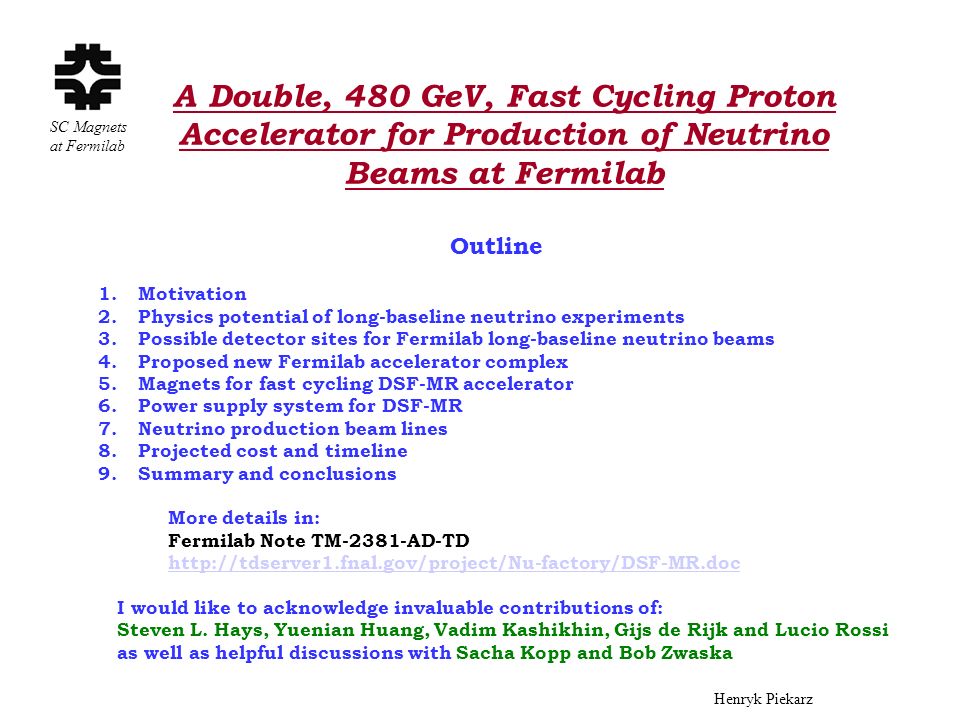 SC Magnets at Fermilab

A Double, 480 GeV, Fast Cycling Proton Accelerator for Production of Neutrino Beams at Fermilab

Outline

1. Motivation
2. Physics potential of long-baseline neutrino experiments
3. Possible detector sites for Fermilab long-baseline neutrino beams
4. Proposed new Fermilab accelerator complex
5. Magnets for fast cycling DSF-MR accelerator
6. Power supply system for DSF-MR
7. Neutrino production beam lines
8. Projected cost and timeline
9. Summary and conclusions

More details in:
Fermilab Note TM-2381-AD-TD
http://tdserver1.fnal.gov/project/Nu-factory/DSF-MR.doc

I would like to acknowledge invaluable contributions of:
Steven L. Hays, Yuenian Huang, Vadim Kashikhin, Gijs de Rijk and Lucio Rossi as well as helpful discussions with Sacha Kopp and Bob Zwaska

Henryk Piekarz